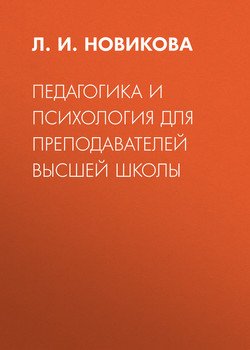 Л. И. НОВИКОВА

ПЕДАГОГИКА И ПСИХОЛОГИЯ ДЛЯ ПРЕПОДАВАТЕЛЕЙ ВЫСШЕЙ ШКОЛЫ